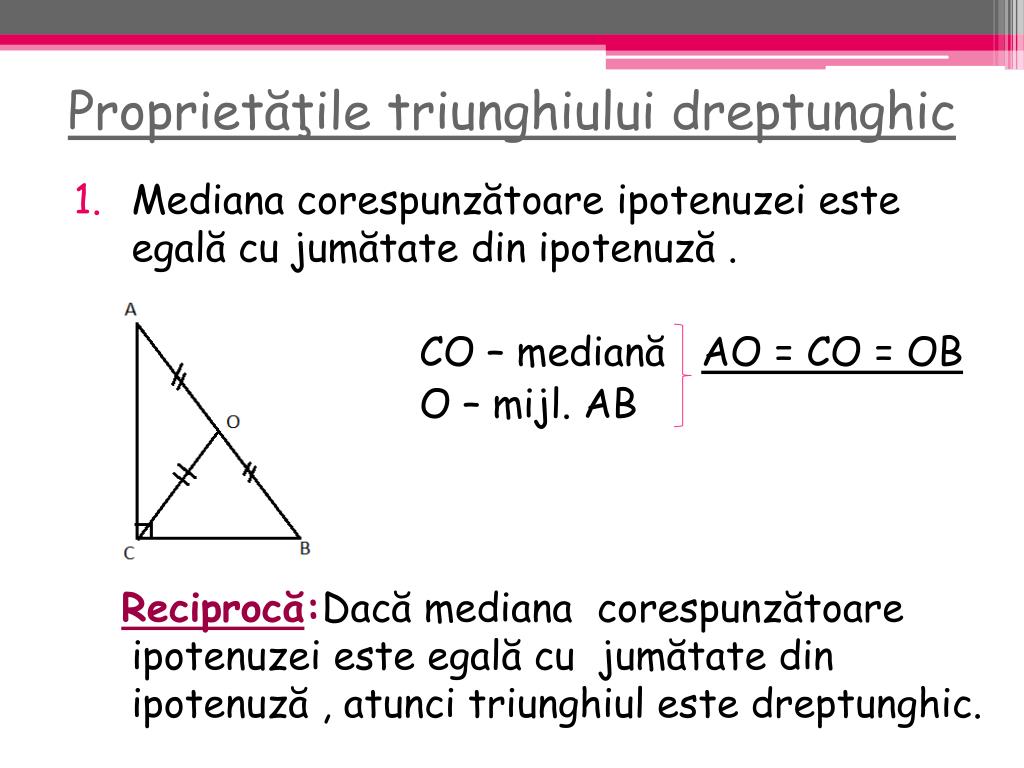 Proprietăţile triunghiului dreptunghic

1. Mediana corespunzătoare ipotenuzei este egală cu jumătate din ipotenuză .

A
O
C
B

CO – mediană
O – mijl. AB

AO = CO = OB

Reciprocă:Dacă mediana corespunzătoare ipotenuzei este egală cu jumătate din ipotenuză , atunci triunghiul este dreptunghic.